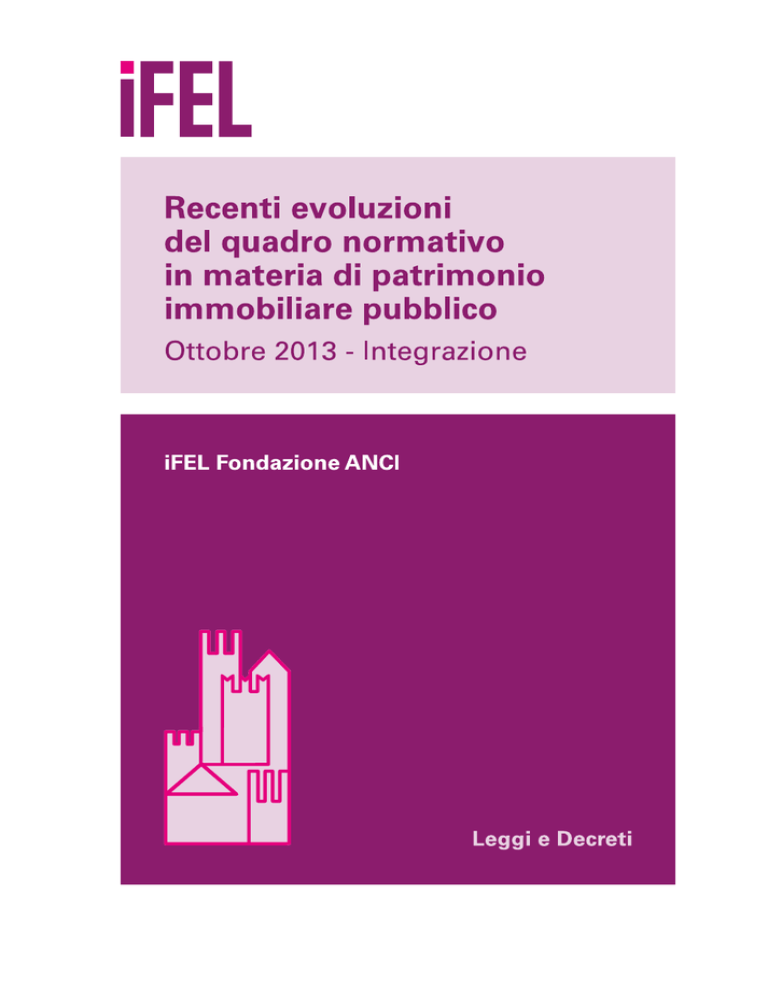 iFEL

Recenti evoluzioni del quadro normativo in materia di patrimonio immobiliare pubblico

Ottobre 2013 - Integrazione

iFEL Fondazione ANCI

Leggi e Decreti